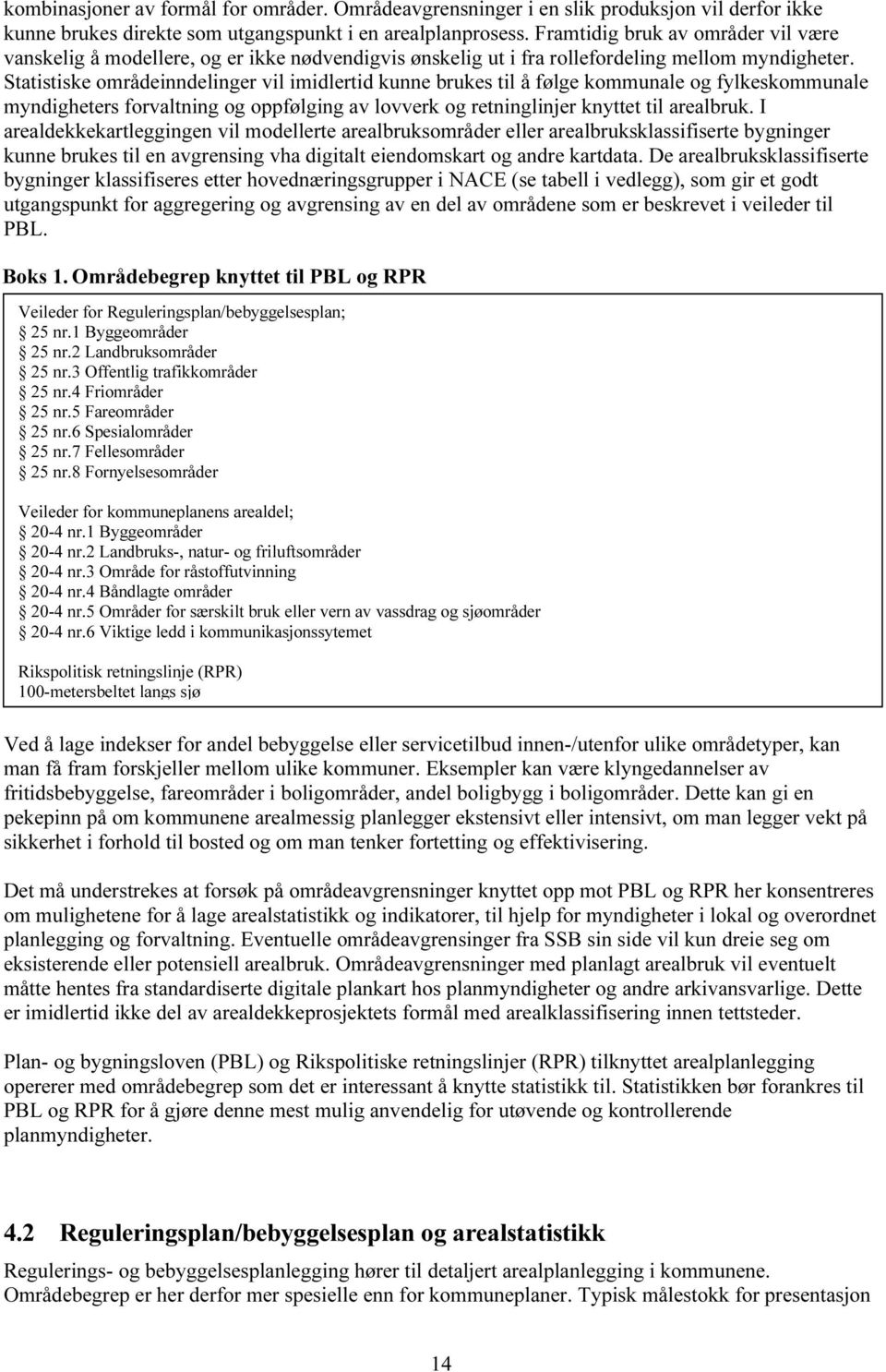 kombinasjoner av formål for områder. Områdeavgrensninger i en slik produksjon vil derfor ikke kunne brukes direkte som utgangspunkt i en arealplanprosess. Framtidig bruk av områder vil være vanskelig å modellere, og er ikke nødvendigvis ønskelig ut i fra rollefordeling mellom myndigheter. Statistiske områdeinndelinger vil imidlertid kunne brukes til å følge kommunale og fylkeskommunale myndigheters forvaltning og oppfølging av lovverk og retninglinjer knyttet til arealbruk. I arealdekkekartleggingen vil modellerte arealbruksområder eller arealbruksklassifiserte bygninger kunne brukes til en avgrensing vha digitalt eiendomskart og andre kartdata. De arealbruksklassifiserte bygninger klassifiseres etter hovednæringsgrupper i NACE (se tabell i vedlegg), som gir et godt utgangspunkt for aggregering og avgrensing av en del av områdene som er beskrevet i veileder til PBL.

Boks 1. Områdebegrep knyttet til PBL og RPR

Veileder for Reguleringsplan/bebyggelsesplan;
§ 25 nr.1 Byggeområder
§ 25 nr.2 Landbruksområder
§ 25 nr.3 Offentlig trafikkområder
§ 25 nr.4 Friområder
§ 25 nr.5 Fareområder
§ 25 nr.6 Spesialområder
§ 25 nr.7 Fellesområder
§ 25 nr.8 Fornyelsesområder

Veileder for kommuneplanens arealdel;
§ 20-4 nr.1 Byggeområder
§ 20-4 nr.2 Landbruks-, natur- og friluftsområder
§ 20-4 nr.3 Område for råstoffutvinning
§ 20-4 nr.4 Båndlagte områder
§ 20-4 nr.5 Områder for særskilt bruk eller vern av vassdrag og sjøområder
§ 20-4 nr.6 Viktige ledd i kommunikasjonssytemet

Rikspolitisk retningslinje (RPR)
100-metersbeltet langs sjø

Ved å lage indekser for andel bebyggelse eller servicetilbud innen-/utenfor ulike områdetyper, kan man få fram forskjeller mellom ulike kommuner. Eksempler kan være klyngedannelser av fritidsbebyggelse, fareområder i boligområder, andel boligbygg i boligområder. Dette kan gi en pekepinn på om kommunene arealmessig planlegger ekstensivt eller intensivt, om man legger vekt på sikkerhet i forhold til bosted og om man tenker fortetting og effektivisering.

Det må understrekes at forsøk på områdeavgrensninger knyttet opp mot PBL og RPR her konsentreres om mulighetene for å lage arealstatistikk og indikatorer, til hjelp for myndigheter i lokal og overordnet planlegging og forvaltning. Eventuelle områdeavgrensinger fra SSB sin side vil kun dreie seg om eksisterende eller potensiell arealbruk. Områdeavgrensninger med planlagt arealbruk vil eventuelt måtte hentes fra standardiserte digitale plankart hos planmyndigheter og andre arkivansvarlige. Dette er imidlertid ikke del av arealdekkeprosjektets formål med arealklassifisering innen tettsteder.

Plan- og bygningsloven (PBL) og Rikspolitiske retningslinjer (RPR) tilknyttet arealplanlegging opererer med områdebegrep som det er interessant å knytte statistikk til. Statistikken bør forankres til PBL og RPR for å gjøre denne mest mulig anvendelig for utøvende og kontrollerende planmyndigheter.

4.2 Reguleringsplan/bebyggelsesplan og arealstatistikk

Regulerings- og bebyggelsesplanlegging hører til detaljert arealplanlegging i kommunene. Områdebegrep er her derfor mer spesielle enn for kommuneplaner. Typisk målestokk for presentasjon

14